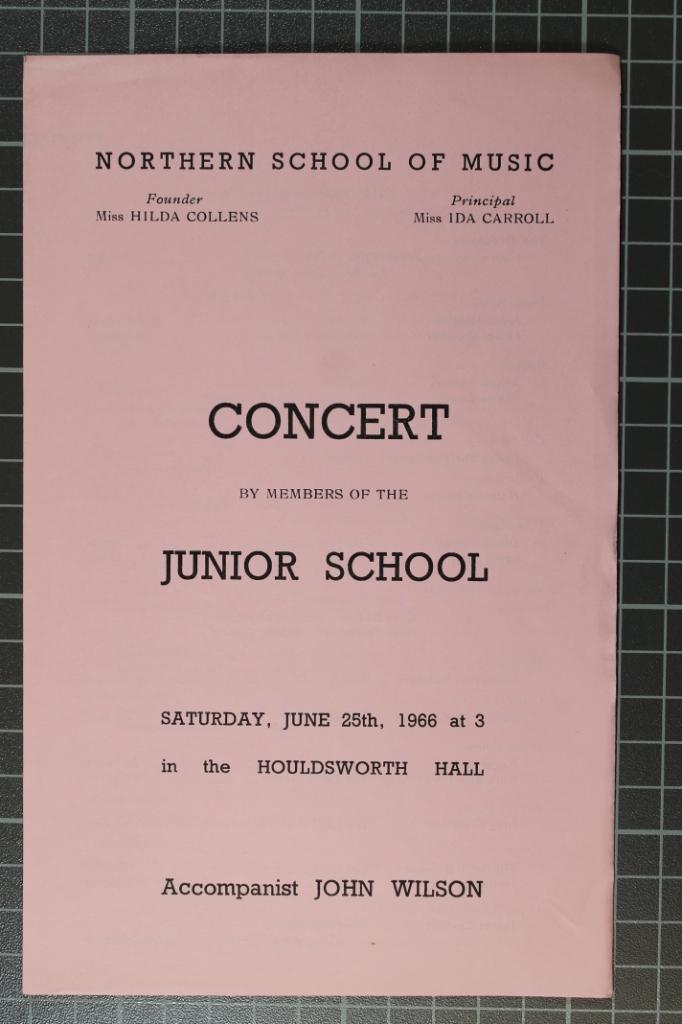 NORTHERN SCHOOL OF MUSIC

Founder
Miss HILDA COLLENS

Principal
Miss IDA CARROLL

CONCERT

BY MEMBERS OF THE

JUNIOR SCHOOL

SATURDAY, JUNE 25th, 1966 at 3

in the HOULDSWORTH HALL

Accompanist JOHN WILSON